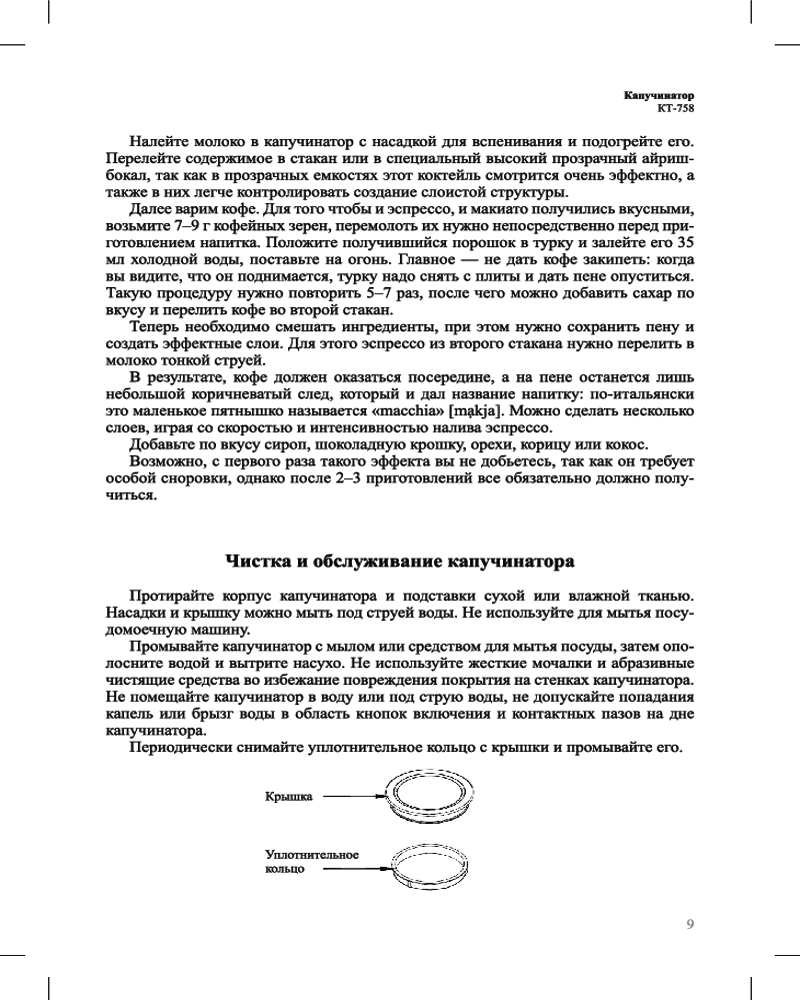 Капучинатор
КТ-758

Налейте молоко в капучинатор с насадкой для вспенивания и подогрейте его. Перелейте содержимое в стакан или в специальный высокий прозрачный айриш-бокал, так как в прозрачных емкостях этот коктейль смотрится очень эффектно, а также в них легче контролировать создание слоистой структуры.

Далее варим кофе. Для того чтобы и эспрессо, и макиато получились вкусными, возьмите 7–9 г кофейных зерен, перемолоть их нужно непосредственно перед приготовлением напитка. Положите получившийся порошок в турку и залейте его 35 мл холодной воды, поставьте на огонь. Главное — не дать кофе закипеть: когда вы видите, что он поднимается, турку надо снять с плиты и дать пене опуститься. Такую процедуру нужно повторить 5–7 раз, после чего можно добавить сахар по вкусу и перелить кофе во второй стакан.

Теперь необходимо смешать ингредиенты, при этом нужно сохранить пену и создать эффектные слои. Для этого эспрессо из второго стакана нужно перелить в молоко тонкой струей.

В результате, кофе должен оказаться посередине, а на пене останется лишь небольшой коричневатый след, который и дал название напитку: по-итальянски это маленькое пятнышко называется «macchia» [mąkja]. Можно сделать несколько слоев, играя со скоростью и интенсивностью налива эспрессо.

Добавьте по вкусу сироп, шоколадную крошку, орехи, корицу или кокос.

Возможно, с первого раза такого эффекта вы не добьетесь, так как он требует особой сноровки, однако после 2–3 приготовлений все обязательно должно получиться.

Чистка и обслуживание капучинатора

Протирайте корпус капучинатора и подставки сухой или влажной тканью. Насадки и крышку можно мыть под струей воды. Не используйте для мытья посудомоечную машину.

Промывайте капучинатор с мылом или средством для мытья посуды, затем ополосните водой и вытрите насухо. Не используйте жесткие мочалки и абразивные чистящие средства во избежание повреждения покрытия на стенках капучинатора. Не помещайте капучинатор в воду или под струю воды, не допускайте попадания капель или брызг воды в область кнопок включения и контактных пазов на дне капучинатора.

Периодически снимайте уплотнительное кольцо с крышки и промывайте его.

Крышка

Уплотнительное кольцо

9